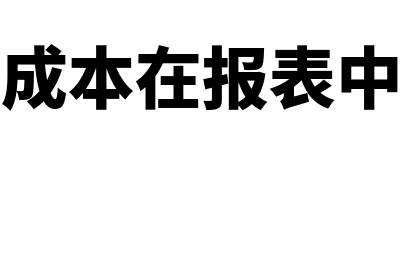 成本在报表中